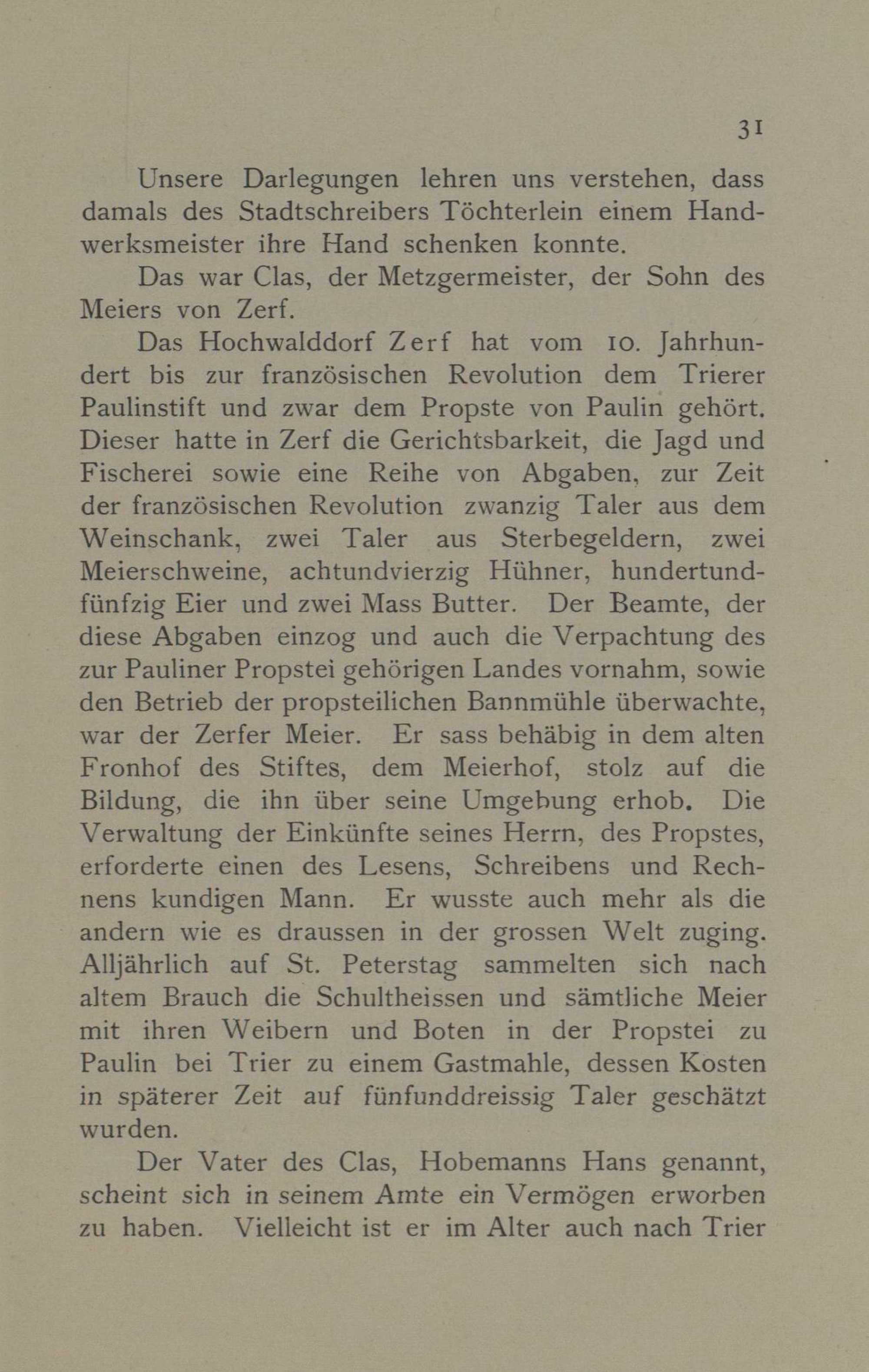 31

Unsere Darlegungen lehren uns verstehen, dass damals des Stadtschreibers Töchterlein einem Handwerksmeister ihre Hand schenken konnte.

Das war Clas, der Metzgermeister, der Sohn des Meiers von Zerf.

Das Hochwalddorf Zerf hat vom 10. Jahrhundert bis zur französischen Revolution dem Trierer Paulinstift und zwar dem Propste von Paulin gehört. Dieser hatte in Zerf die Gerichtsbarkeit, die Jagd und Fischerei sowie eine Reihe von Abgaben, zur Zeit der französischen Revolution zwanzig Taler aus dem Weinschank, zwei Taler aus Sterbegeldern, zwei Meierschweine, achtundvierzig Hühner, hundertundfünfzig Eier und zwei Mass Butter. Der Beamte, der diese Abgaben einzog und auch die Verpachtung des zur Pauliner Propstei gehörigen Landes vornahm, sowie den Betrieb der propsteilichen Bannmühle überwachte, war der Zerfer Meier. Er sass behäbig in dem alten Fronhof des Stiftes, dem Meierhof, stolz auf die Bildung, die ihn über seine Umgebung erhob. Die Verwaltung der Einkünfte seines Herrn, des Propstes, erforderte einen des Lesens, Schreibens und Rechnens kundigen Mann. Er wusste auch mehr als die andern wie es draussen in der grossen Welt zuging. Alljährlich auf St. Peterstag sammelten sich nach altem Brauch die Schultheissen und sämtliche Meier mit ihren Weibern und Boten in der Propstei zu Paulin bei Trier zu einem Gastmahle, dessen Kosten in späterer Zeit auf fünfunddreissig Taler geschätzt wurden.

Der Vater des Clas, Hobemanns Hans genannt, scheint sich in seinem Amte ein Vermögen erworben zu haben. Vielleicht ist er im Alter auch nach Trier